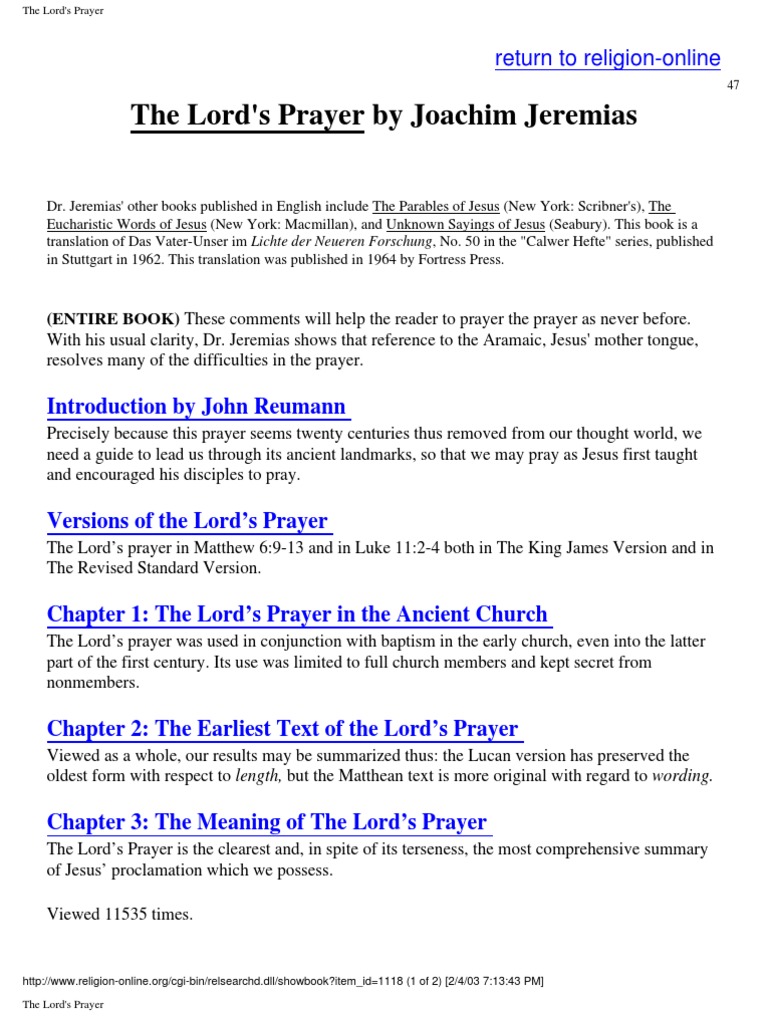 The Lord's Prayer

return to religion-online

47

The Lord's Prayer by Joachim Jeremias

Dr. Jeremias' other books published in English include The Parables of Jesus (New York: Scribner's), The Eucharistic Words of Jesus (New York: Macmillan), and Unknown Sayings of Jesus (Seabury). This book is a translation of Das Vater-Unser im Lichte der Neueren Forschung, No. 50 in the "Calwer Hefte" series, published in Stuttgart in 1962. This translation was published in 1964 by Fortress Press.

(ENTIRE BOOK) These comments will help the reader to prayer the prayer as never before. With his usual clarity, Dr. Jeremias shows that reference to the Aramaic, Jesus' mother tongue, resolves many of the difficulties in the prayer.

Introduction by John Reumann

Precisely because this prayer seems twenty centuries thus removed from our thought world, we need a guide to lead us through its ancient landmarks, so that we may pray as Jesus first taught and encouraged his disciples to pray.

Versions of the Lord's Prayer

The Lord's prayer in Matthew 6:9-13 and in Luke 11:2-4 both in The King James Version and in The Revised Standard Version.

Chapter 1: The Lord's Prayer in the Ancient Church

The Lord's prayer was used in conjunction with baptism in the early church, even into the latter part of the first century. Its use was limited to full church members and kept secret from nonmembers.

Chapter 2: The Earliest Text of the Lord's Prayer

Viewed as a whole, our results may be summarized thus: the Lucan version has preserved the oldest form with respect to length, but the Matthean text is more original with regard to wording.

Chapter 3: The Meaning of The Lord's Prayer

The Lord's Prayer is the clearest and, in spite of its terseness, the most comprehensive summary of Jesus' proclamation which we possess.

Viewed 11535 times.

http://www.religion-online.org/cgi-bin/relsearchd.dll/showbook?item_id=1118 (1 of 2) [2/4/03 7:13:43 PM]

The Lord's Prayer